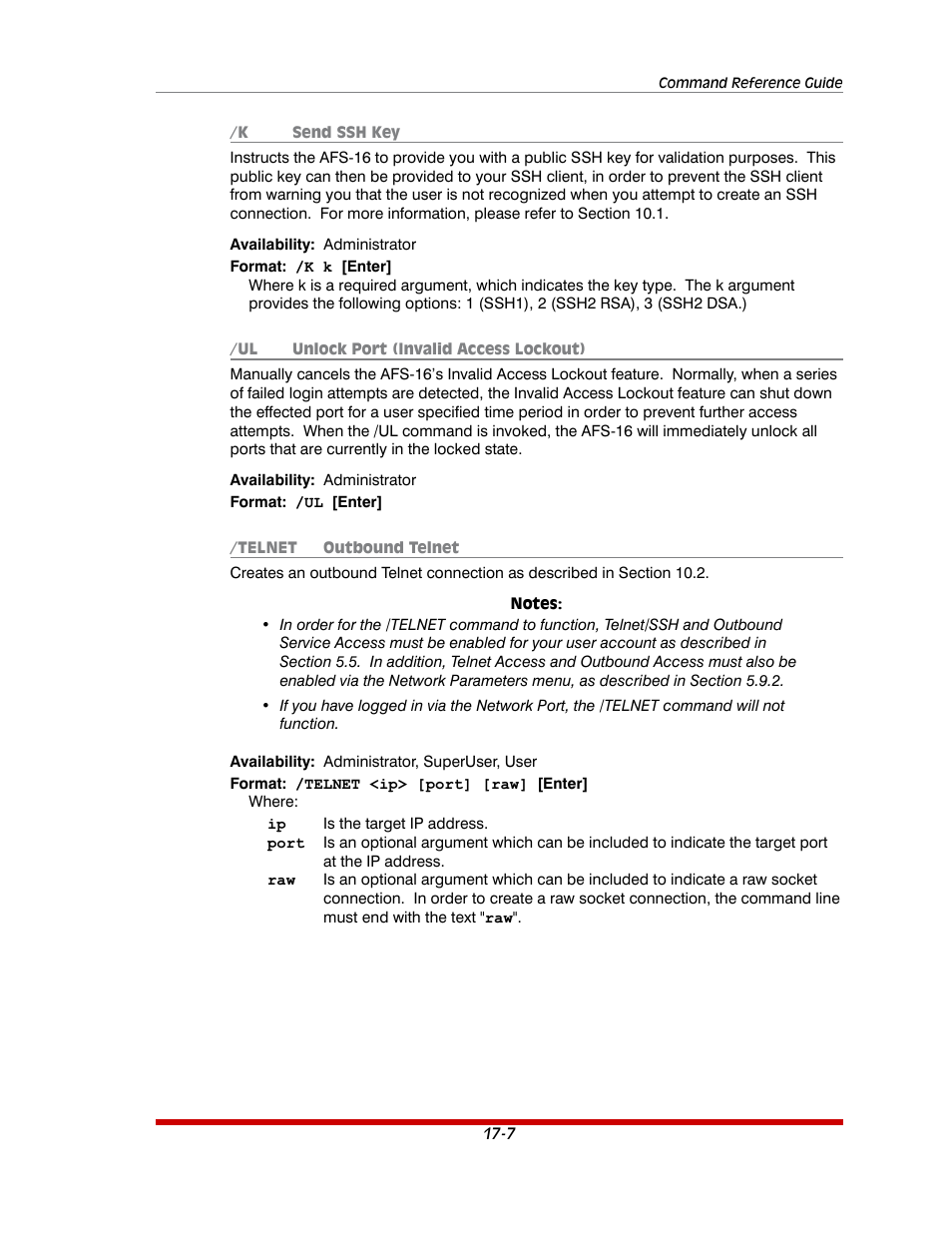 Command Reference Guide

/K Send SSH Key

Instructs the AFS-16 to provide you with a public SSH key for validation purposes. This public key can then be provided to your SSH client, in order to prevent the SSH client from warning you that the user is not recognized when you attempt to create an SSH connection. For more information, please refer to Section 10.1.

Availability: Administrator

Format: /K k [Enter]

Where k is a required argument, which indicates the key type. The k argument provides the following options: 1 (SSH1), 2 (SSH2 RSA), 3 (SSH2 DSA.)

/UL Unlock Port (Invalid Access Lockout)

Manually cancels the AFS-16's Invalid Access Lockout feature. Normally, when a series of failed login attempts are detected, the Invalid Access Lockout feature can shut down the effected port for a user specified time period in order to prevent further access attempts. When the /UL command is invoked, the AFS-16 will immediately unlock all ports that are currently in the locked state.

Availability: Administrator

Format: /UL [Enter]

/TELNET Outbound Telnet

Creates an outbound Telnet connection as described in Section 10.2.

Notes:

• In order for the /TELNET command to function, Telnet/SSH and Outbound Service Access must be enabled for your user account as described in Section 5.5. In addition, Telnet Access and Outbound Access must also be enabled via the Network Parameters menu, as described in Section 5.9.2.

• If you have logged in via the Network Port, the /TELNET command will not function.

Availability: Administrator, SuperUser, User

Format: /TELNET <ip> [port] [raw] [Enter]

Where:

ip Is the target IP address.

port Is an optional argument which can be included to indicate the target port at the IP address.

raw Is an optional argument which can be included to indicate a raw socket connection. In order to create a raw socket connection, the command line must end with the text "raw".

17-7